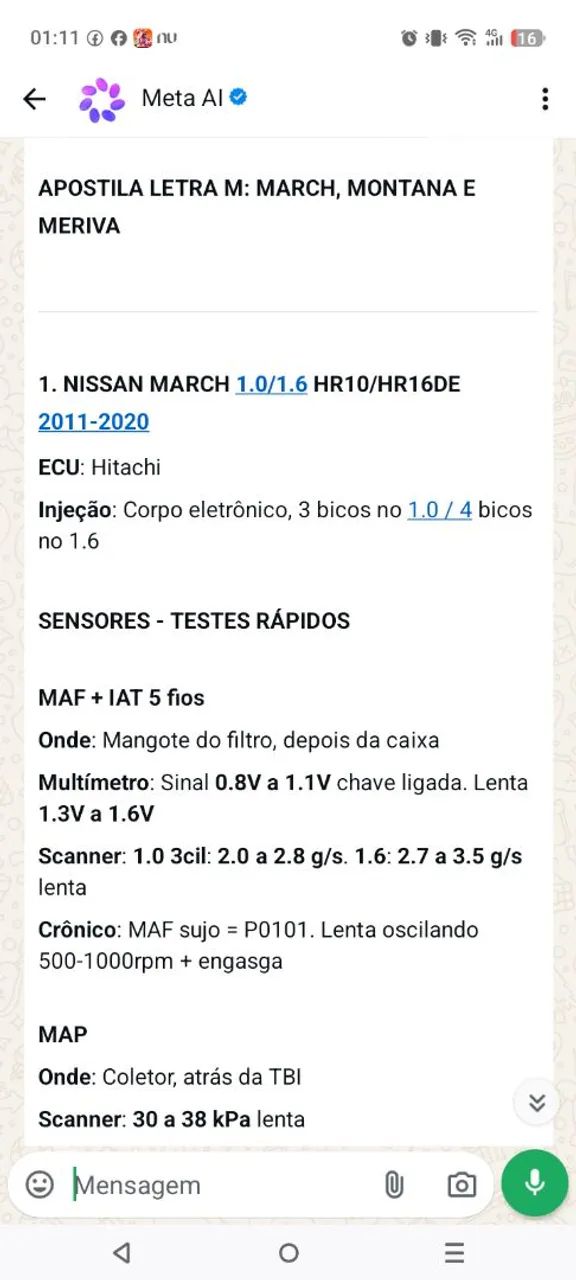 01:11 nu

4G 16

Meta AI

APOSTILA LETRA M: MARCH, MONTANA E MERIVA

1. NISSAN MARCH 1.0/1.6 HR10/HR16DE 2011-2020

ECU: Hitachi

Injeção: Corpo eletrônico, 3 bicos no 1.0 / 4 bicos no 1.6

SENSORES - TESTES RÁPIDOS

MAF + IAT 5 fios

Onde: Mangote do filtro, depois da caixa

Multímetro: Sinal 0.8V a 1.1V chave ligada. Lenta 1.3V a 1.6V

Scanner: 1.0 3cil: 2.0 a 2.8 g/s. 1.6: 2.7 a 3.5 g/s lenta

Crônico: MAF sujo = P0101. Lenta oscilando 500-1000rpm + engasga

MAP

Onde: Coletor, atrás da TBI

Scanner: 30 a 38 kPa lenta

Mensagem